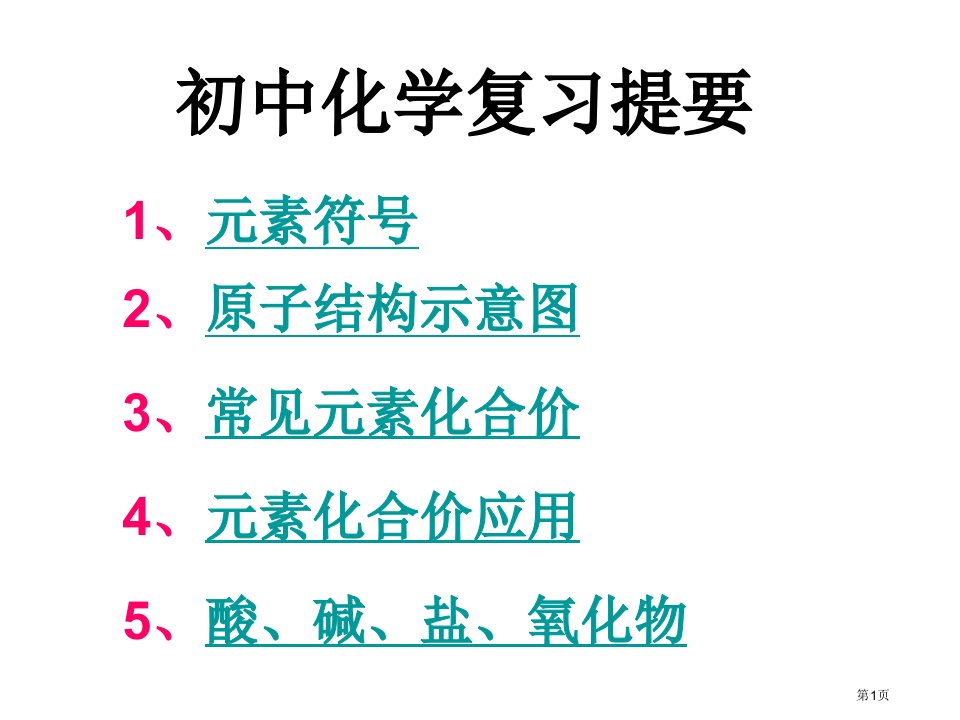 初中化学复习提要

1、元素符号

2、原子结构示意图

3、常见元素化合价

4、元素化合价应用

5、酸、碱、盐、氧化物

第1页